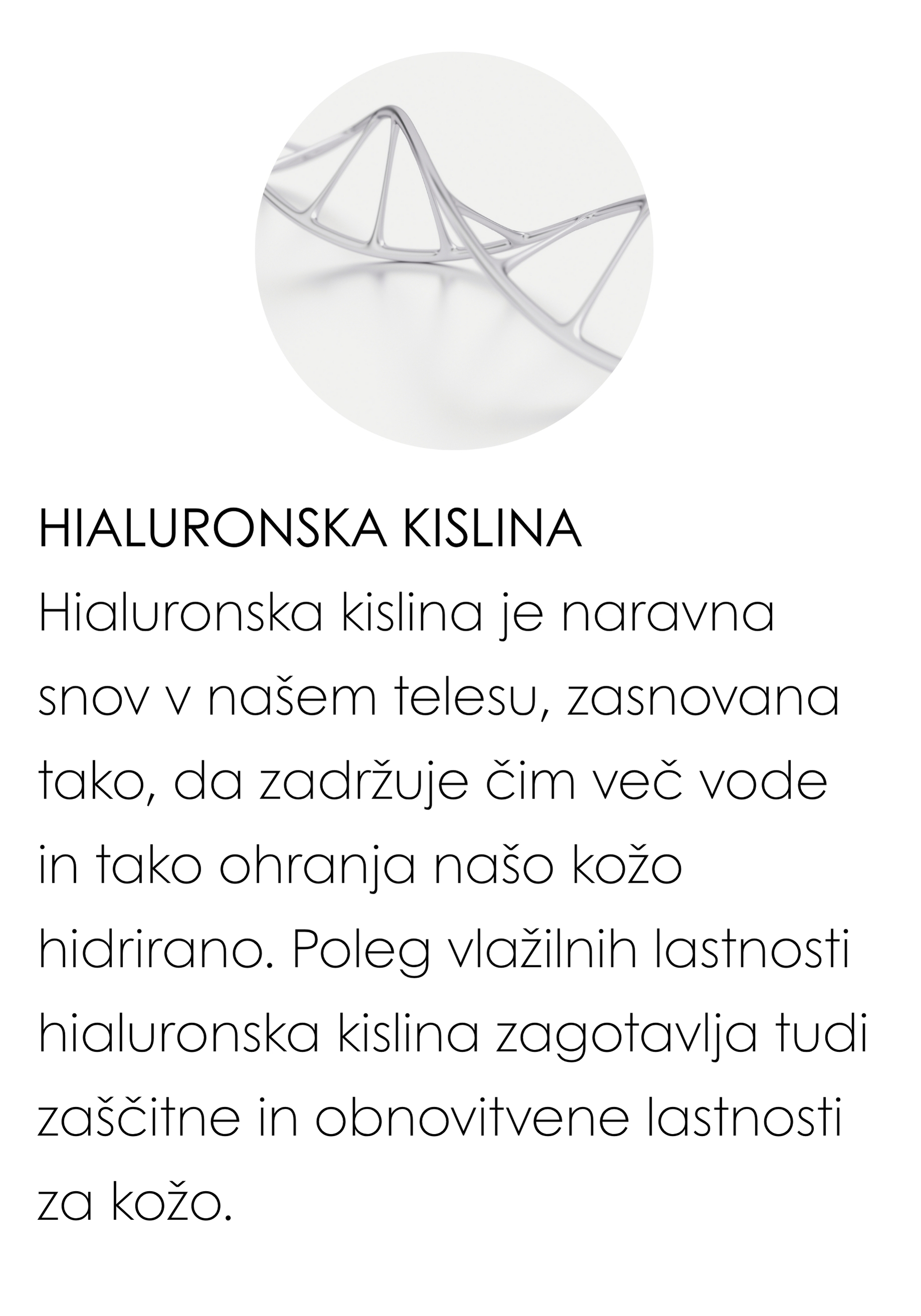 HIALURONSKA KISLINA

Hialuronska kislina je naravna snov v našem telesu, zasnovana tako, da zadržuje čim več vode in tako ohranja našo kožo hidrirano. Poleg vlažilnih lastnosti hialuronska kislina zagotavlja tudi zaščitne in obnovitvene lastnosti za kožo.